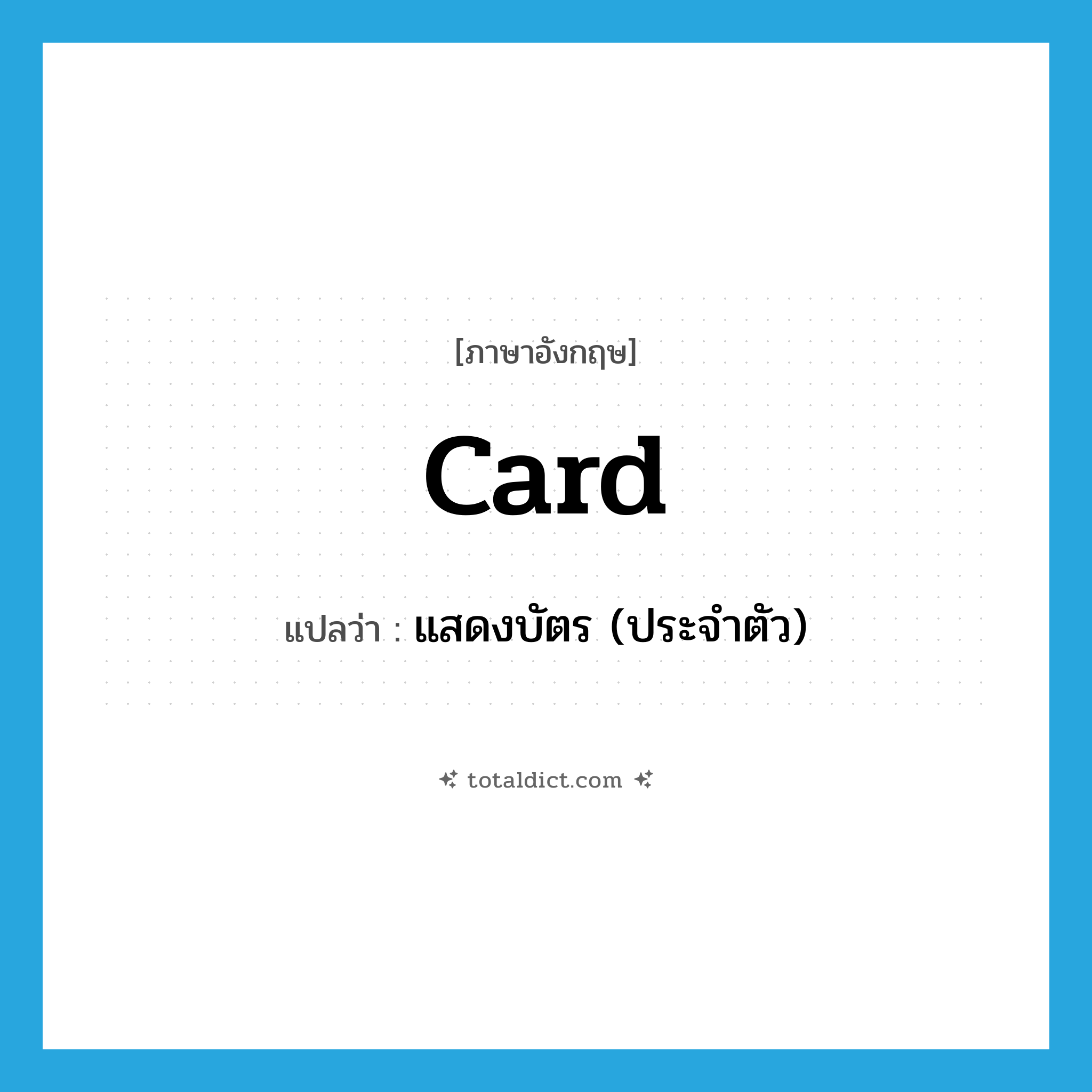 [ภาษาอังกฤษ]

card

แปลว่า : แสดงบัตร (ประจำตัว)

totaldict.com